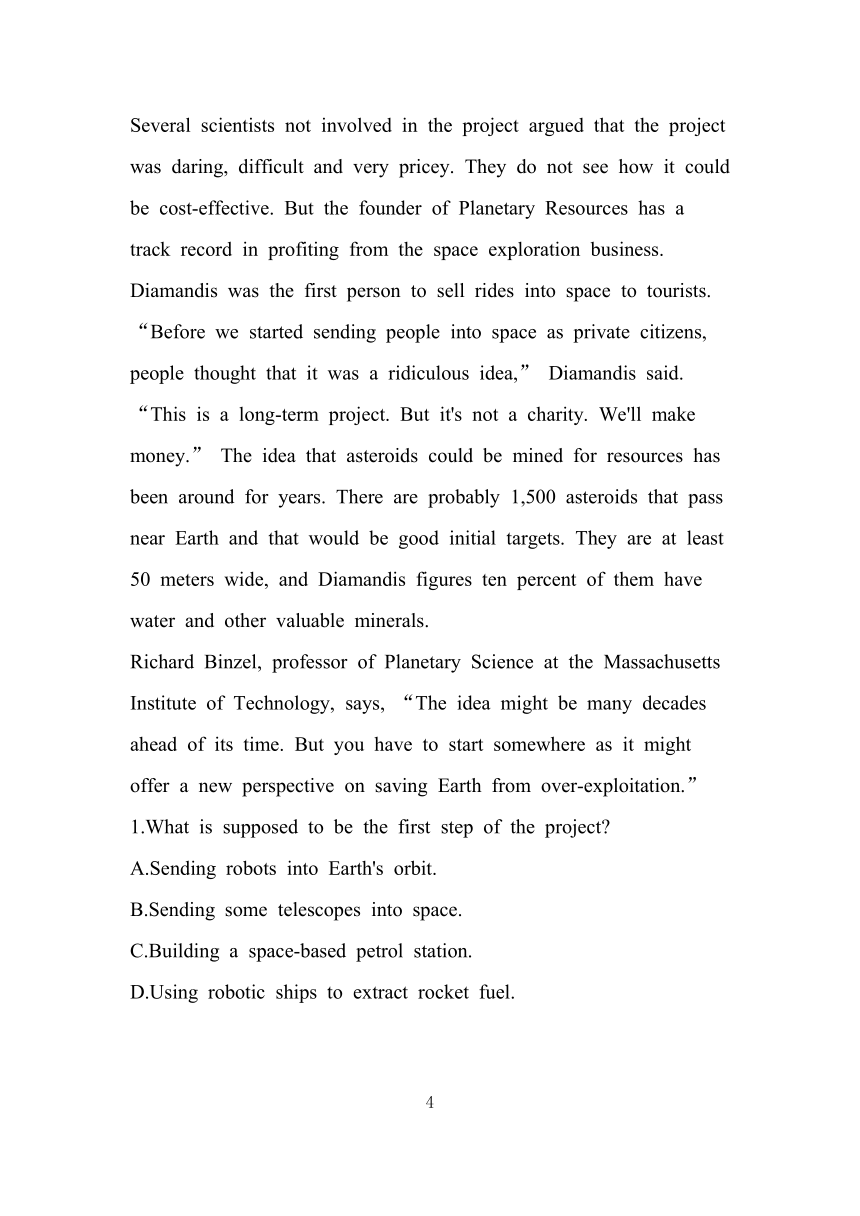 Several scientists not involved in the project argued that the project was daring, difficult and very pricey. They do not see how it could be cost-effective. But the founder of Planetary Resources has a track record in profiting from the space exploration business. Diamandis was the first person to sell rides into space to tourists. “Before we started sending people into space as private citizens, people thought that it was a ridiculous idea,” Diamandis said. “This is a long-term project. But it's not a charity. We'll make money.” The idea that asteroids could be mined for resources has been around for years. There are probably 1,500 asteroids that pass near Earth and that would be good initial targets. They are at least 50 meters wide, and Diamandis figures ten percent of them have water and other valuable minerals.
Richard Binzel, professor of Planetary Science at the Massachusetts Institute of Technology, says, “The idea might be many decades ahead of its time. But you have to start somewhere as it might offer a new perspective on saving Earth from over-exploitation.”
1.What is supposed to be the first step of the project?
A.Sending robots into Earth's orbit.
B.Sending some telescopes into space.
C.Building a space-based petrol station.
D.Using robotic ships to extract rocket fuel.

4